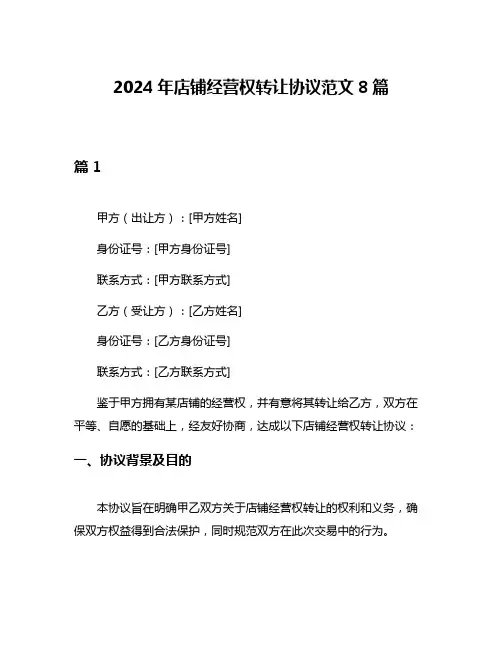 2024 年店铺经营权转让协议范文 8 篇

篇 1

甲方（出让方）：[甲方姓名]

身份证号：[甲方身份证号]

联系方式：[甲方联系方式]

乙方（受让方）：[乙方姓名]

身份证号：[乙方身份证号]

联系方式：[乙方联系方式]

鉴于甲方拥有某店铺的经营权，并有意将其转让给乙方，双方在平等、自愿的基础上，经友好协商，达成以下店铺经营权转让协议：

一、协议背景及目的

本协议旨在明确甲乙双方关于店铺经营权转让的权利和义务，确保双方权益得到合法保护，同时规范双方在此次交易中的行为。